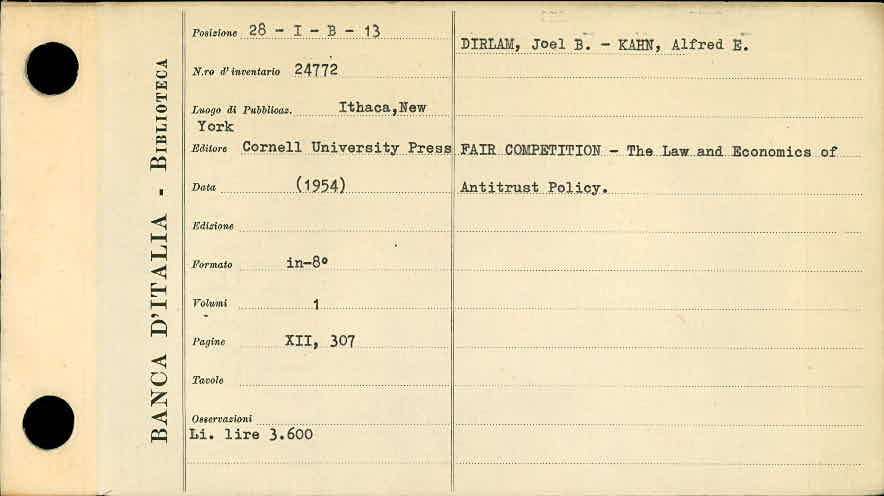 BANCA D'ITALIA - BIBLIOTECA

Posizione 28 - I - B - 13

N.ro d'inventario 24772

Luogo di Pubblicaz. Ithaca,New York

Editore Cornell University Press

Data (1954)

Edizione

Formato in-8°

Volumi 1

Pagine XII, 307

Tavole

Osservazioni
Li. lire 3.600

DIRLAM, Joel B. - KAHN, Alfred E.

FAIR COMPETITION - The Law and Economics of Antitrust Policy.